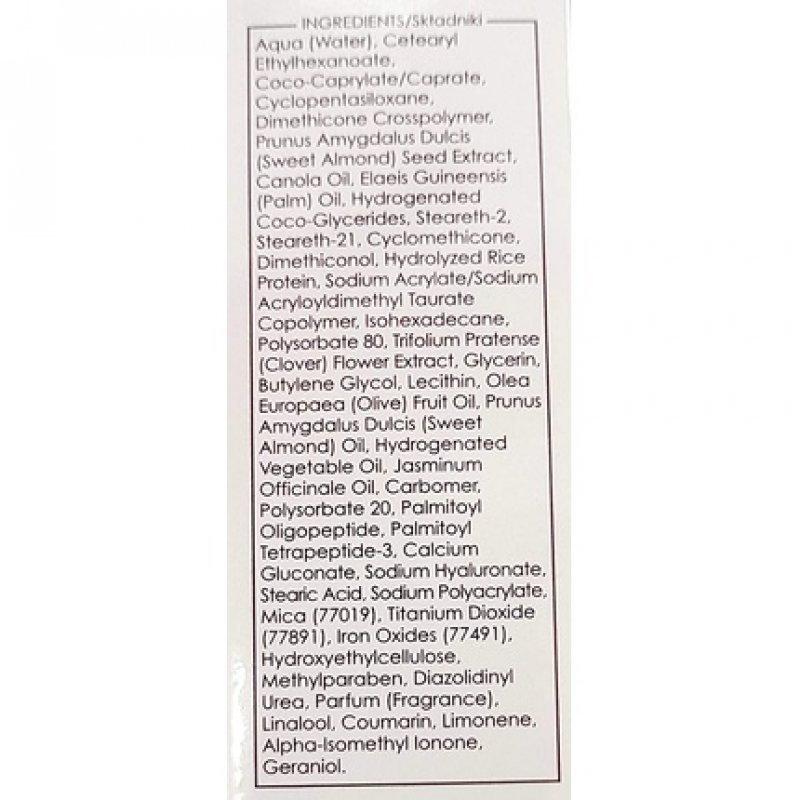 INGREDIENTS/Składniki

Aqua (Water), Cetearyl Ethylhexanoate, Coco-Caprylate/Caprate, Cyclopentasiloxane, Dimethicone Crosspolymer, Prunus Amygdalus Dulcis (Sweet Almond) Seed Extract, Canola Oil, Elaeis Guineensis (Palm) Oil, Hydrogenated Coco-Glycerides, Steareth-2, Steareth-21, Cyclomethicone, Dimethiconol, Hydrolyzed Rice Protein, Sodium Acrylate/Sodium Acryloyldimethyl Taurate Copolymer, Isohexadecane, Polysorbate 80, Trifolium Pratense (Clover) Flower Extract, Glycerin, Butylene Glycol, Lecithin, Olea Europaea (Olive) Fruit Oil, Prunus Amygdalus Dulcis (Sweet Almond) Oil, Hydrogenated Vegetable Oil, Jasminum Officinale Oil, Carbomer, Polysorbate 20, Palmitoyl Oligopeptide, Palmitoyl Tetrapeptide-3, Calcium Gluconate, Sodium Hyaluronate, Stearic Acid, Sodium Polyacrylate, Mica (77019), Titanium Dioxide (77891), Iron Oxides (77491), Hydroxyethylcellulose, Methylparaben, Diazolidinyl Urea, Parfum (Fragrance), Linalool, Coumarin, Limonene, Alpha-Isomethyl Ionone, Geraniol.